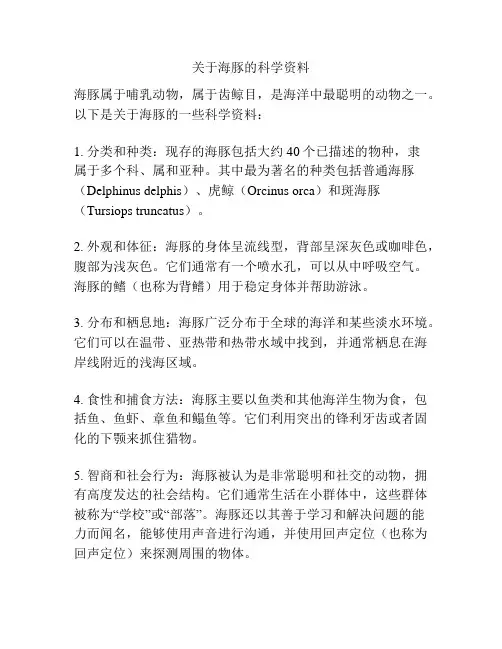 关于海豚的科学资料

海豚属于哺乳动物，属于齿鲸目，是海洋中最聪明的动物之一。以下是关于海豚的一些科学资料：

1. 分类和种类：现存的海豚包括大约 40 个已描述的物种，隶属于多个科、属和亚种。其中最为著名的种类包括普通海豚（Delphinus delphis）、虎鲸（Orcinus orca）和斑海豚（Tursiops truncatus）。

2. 外观和体征：海豚的身体呈流线型，背部呈深灰色或咖啡色，腹部为浅灰色。它们通常有一个喷水孔，可以从中呼吸空气。海豚的鳍（也称为背鳍）用于稳定身体并帮助游泳。

3. 分布和栖息地：海豚广泛分布于全球的海洋和某些淡水环境。它们可以在温带、亚热带和热带水域中找到，并通常栖息在海岸线附近的浅海区域。

4. 食性和捕食方法：海豚主要以鱼类和其他海洋生物为食，包括鱼、鱼虾、章鱼和鳎鱼等。它们利用突出的锋利牙齿或者固化的下颚来抓住猎物。

5. 智商和社会行为：海豚被认为是非常聪明和社交的动物，拥有高度发达的社会结构。它们通常生活在小群体中，这些群体被称为“学校”或“部落”。海豚还以其善于学习和解决问题的能力而闻名，能够使用声音进行沟通，并使用回声定位（也称为回声定位）来探测周围的物体。